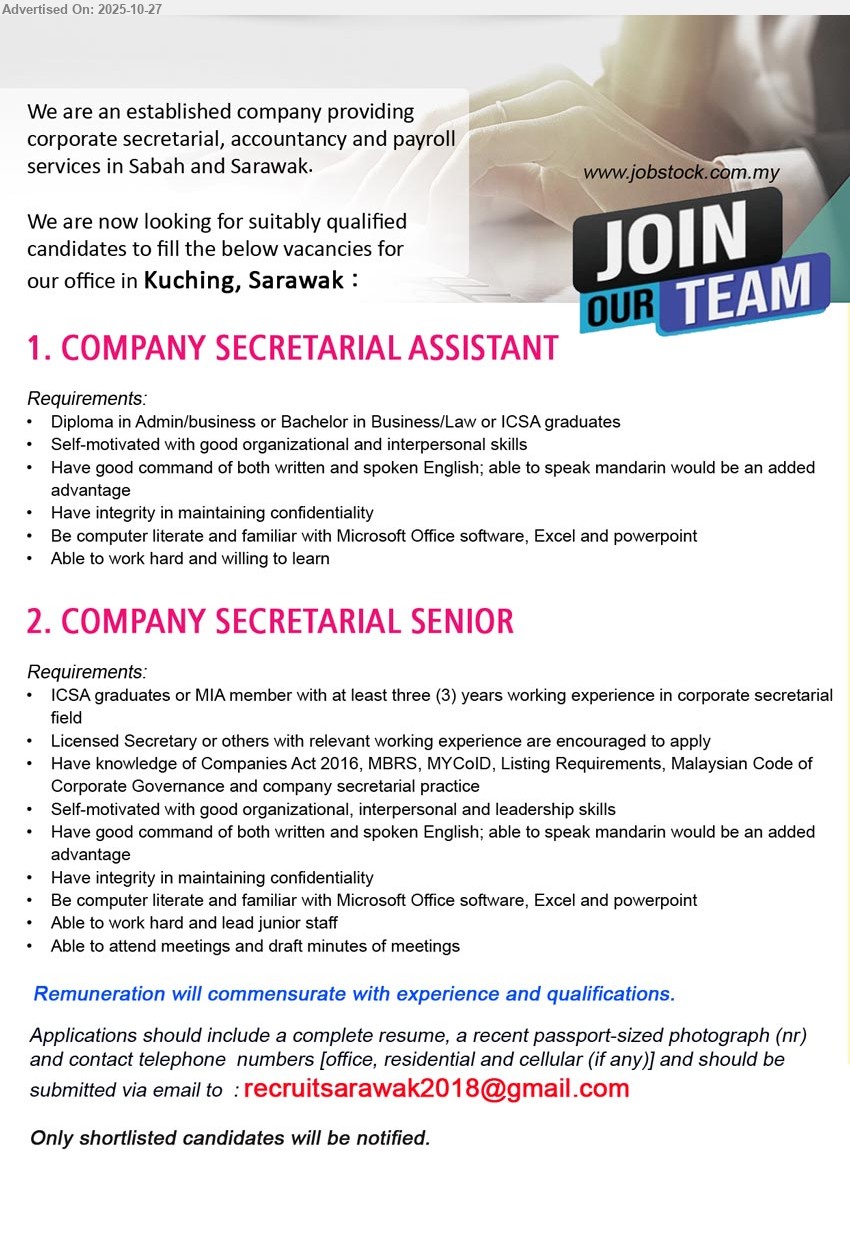 Advertised On: 2025-10-27

We are an established company providing corporate secretarial, accountancy and payroll services in Sabah and Sarawak.

We are now looking for suitably qualified candidates to fill the below vacancies for our office in Kuching, Sarawak :

www.jobstock.com.my

JOIN OUR TEAM

1. COMPANY SECRETARIAL ASSISTANT

Requirements:
• Diploma in Admin/business or Bachelor in Business/Law or ICSA graduates
• Self-motivated with good organizational and interpersonal skills
• Have good command of both written and spoken English; able to speak mandarin would be an added advantage
• Have integrity in maintaining confidentiality
• Be computer literate and familiar with Microsoft Office software, Excel and powerpoint
• Able to work hard and willing to learn

2. COMPANY SECRETARIAL SENIOR

Requirements:
• ICSA graduates or MIA member with at least three (3) years working experience in corporate secretarial field
• Licensed Secretary or others with relevant working experience are encouraged to apply
• Have knowledge of Companies Act 2016, MBRS, MYCoID, Listing Requirements, Malaysian Code of Corporate Governance and company secretarial practice
• Self-motivated with good organizational, interpersonal and leadership skills
• Have good command of both written and spoken English; able to speak mandarin would be an added advantage
• Have integrity in maintaining confidentiality
• Be computer literate and familiar with Microsoft Office software, Excel and powerpoint
• Able to work hard and lead junior staff
• Able to attend meetings and draft minutes of meetings

Remuneration will commensurate with experience and qualifications.

Applications should include a complete resume, a recent passport-sized photograph (nr) and contact telephone numbers [office, residential and cellular (if any)] and should be submitted via email to : recruitsarawak2018@gmail.com

Only shortlisted candidates will be notified.